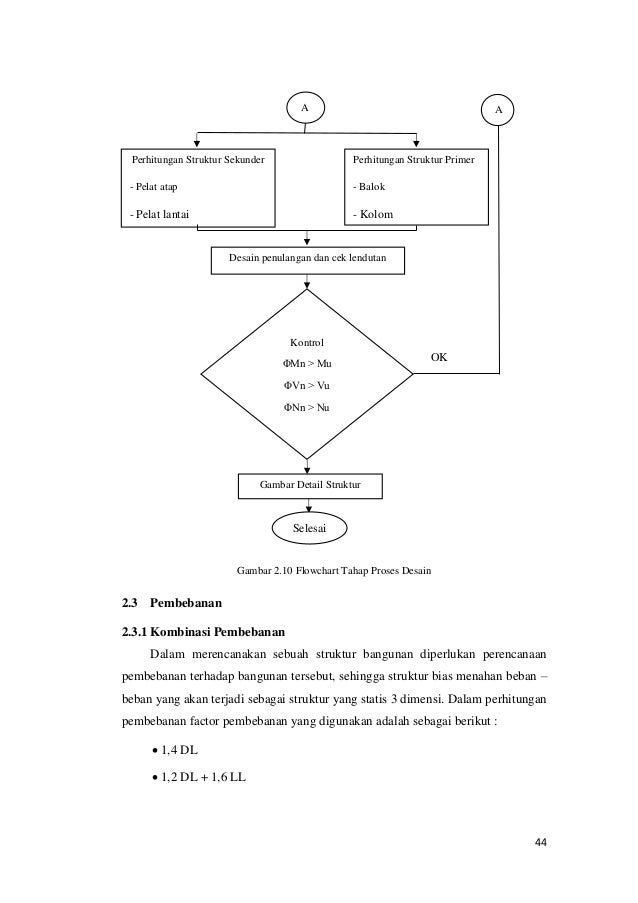 A

A

Perhitungan Struktur Sekunder

- Pelat atap

- Pelat lantai

Perhitungan Struktur Primer

- Balok

- Kolom

Desain penulangan dan cek lendutan

Kontrol

ΦMn > Mu

ΦVn > Vu

ΦNn > Nu

OK

Gambar Detail Struktur

Selesai

Gambar 2.10 Flowchart Tahap Proses Desain

2.3 Pembebanan

2.3.1 Kombinasi Pembebanan

Dalam merencanakan sebuah struktur bangunan diperlukan perencanaan pembebanan terhadap bangunan tersebut, sehingga struktur bias menahan beban – beban yang akan terjadi sebagai struktur yang statis 3 dimensi. Dalam perhitungan pembebanan factor pembebanan yang digunakan adalah sebagai berikut :

• 1,4 DL

• 1,2 DL + 1,6 LL

44